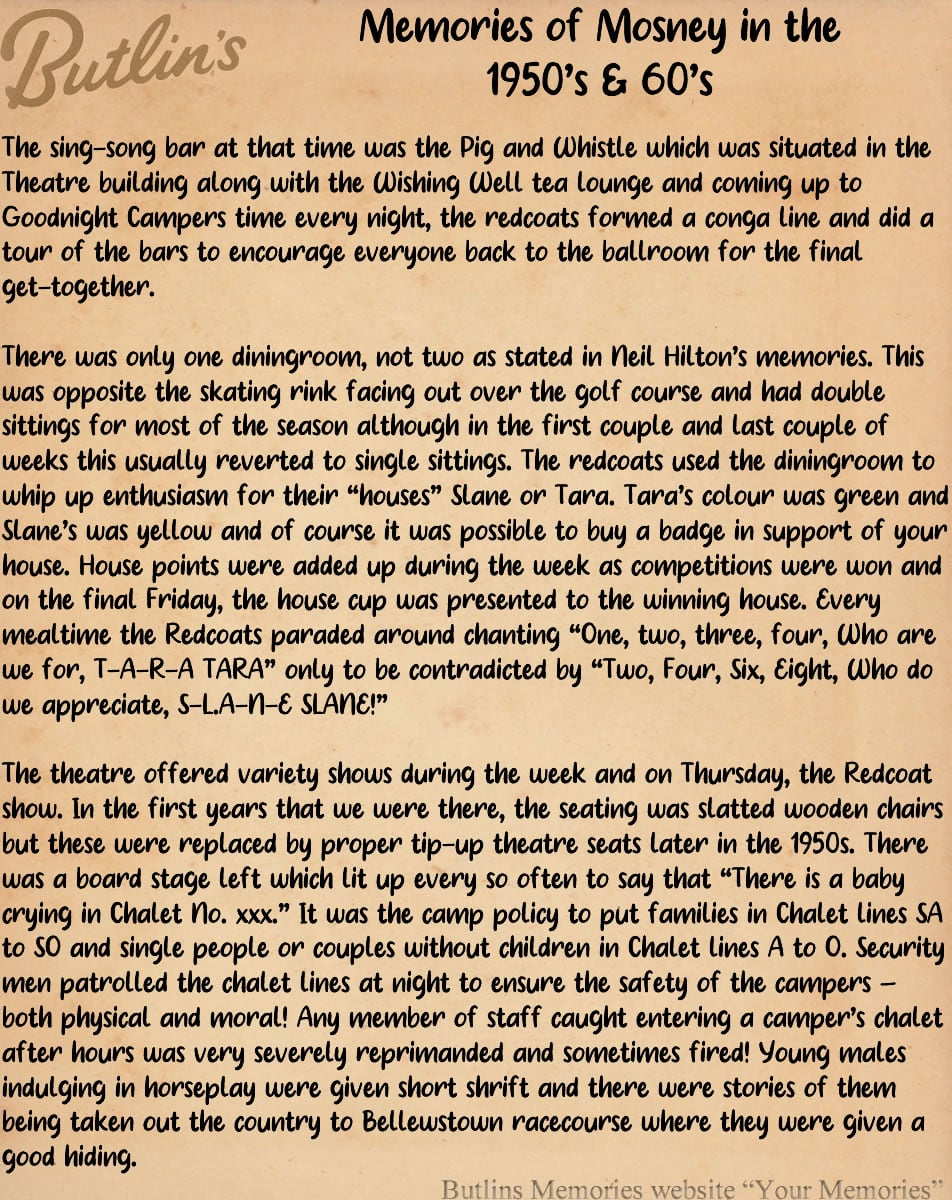 Butlin's

Memories of Mosney in the 1950's & 60's

The sing-song bar at that time was the Pig and Whistle which was situated in the Theatre building along with the Wishing Well tea lounge and coming up to Goodnight Campers time every night, the redcoats formed a conga line and did a tour of the bars to encourage everyone back to the ballroom for the final get-together.

There was only one diningroom, not two as stated in Neil Hilton's memories. This was opposite the skating rink facing out over the golf course and had double sittings for most of the season although in the first couple and last couple of weeks this usually reverted to single sittings. The redcoats used the diningroom to whip up enthusiasm for their "houses" Slane or Tara. Tara's colour was green and Slane's was yellow and of course it was possible to buy a badge in support of your house. House points were added up during the week as competitions were won and on the final Friday, the house cup was presented to the winning house. Every mealtime the Redcoats paraded around chanting "One, two, three, four, Who are we for, T-A-R-A TARA" only to be contradicted by "Two, Four, Six, Eight, Who do we appreciate, S-L.A-N-E SLANE!"

The theatre offered variety shows during the week and on Thursday, the Redcoat show. In the first years that we were there, the seating was slatted wooden chairs but these were replaced by proper tip-up theatre seats later in the 1950s. There was a board stage left which lit up every so often to say that "There is a baby crying in Chalet No. xxx." It was the camp policy to put families in Chalet lines SA to SO and single people or couples without children in Chalet lines A to O. Security men patrolled the chalet lines at night to ensure the safety of the campers – both physical and moral! Any member of staff caught entering a camper's chalet after hours was very severely reprimanded and sometimes fired! Young males indulging in horseplay were given short shrift and there were stories of them being taken out the country to Bellewstown racecourse where they were given a good hiding.

Butlins Memories website "Your Memories"